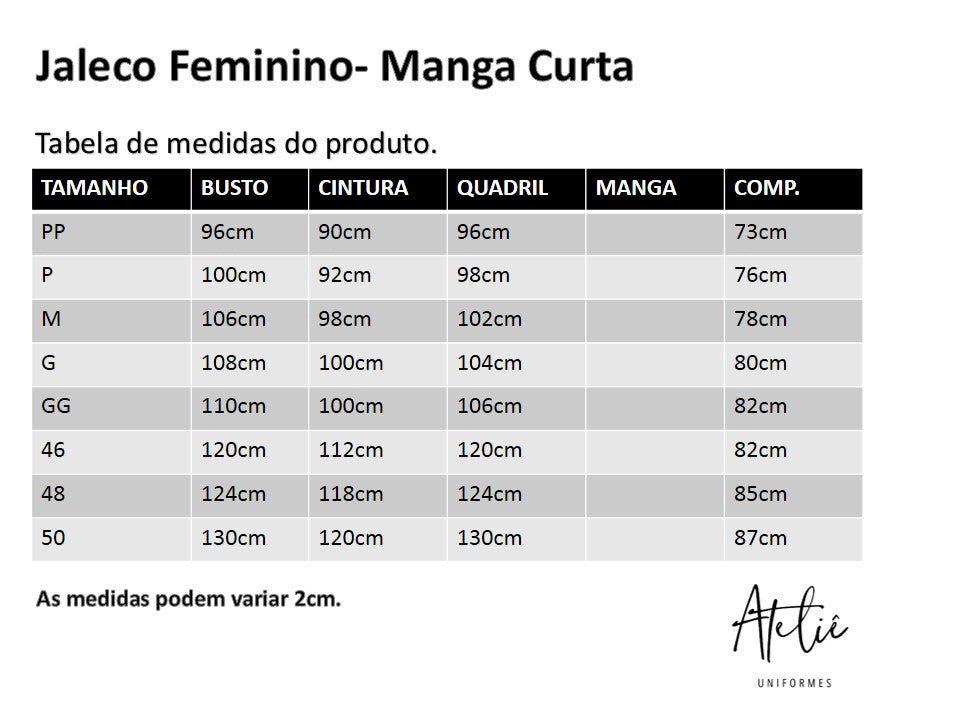 Jaleco Feminino- Manga Curta

Tabela de medidas do produto.

| TAMANHO | BUSTO | CINTURA | QUADRIL | MANGA | COMP. |
|---|---|---|---|---|---|
| PP | 96cm | 90cm | 96cm | | 73cm |
| P | 100cm | 92cm | 98cm | | 76cm |
| M | 106cm | 98cm | 102cm | | 78cm |
| G | 108cm | 100cm | 104cm | | 80cm |
| GG | 110cm | 100cm | 106cm | | 82cm |
| 46 | 120cm | 112cm | 120cm | | 82cm |
| 48 | 124cm | 118cm | 124cm | | 85cm |
| 50 | 130cm | 120cm | 130cm | | 87cm |

As medidas podem variar 2cm.

Ateliê
UNIFORMES